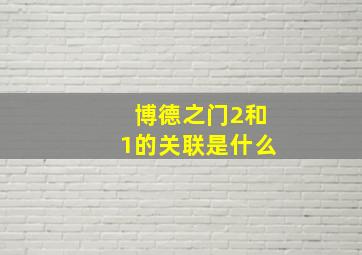 博德之门2和1的关联是什么